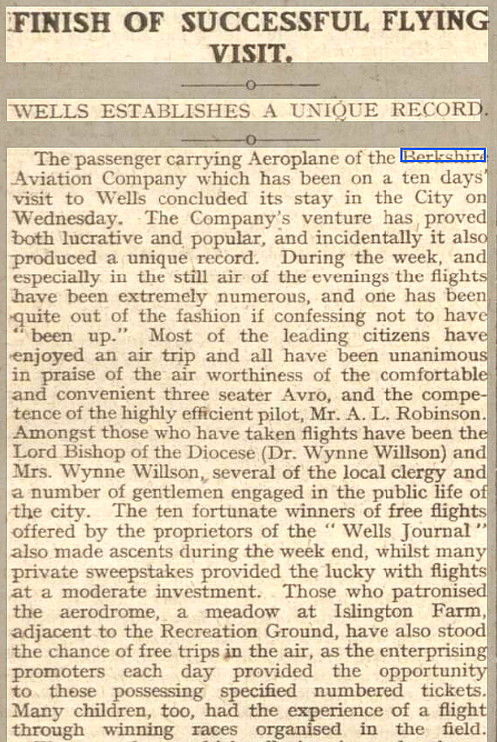 FINISH OF SUCCESSFUL FLYING VISIT.

WELLS ESTABLISHES A UNIQUE RECORD.

The passenger carrying Aeroplane of the Berkshire Aviation Company which has been on a ten days' visit to Wells concluded its stay in the City on Wednesday. The Company's venture has proved both lucrative and popular, and incidentally it also produced a unique record. During the week, and especially in the still air of the evenings the flights have been extremely numerous, and one has been quite out of the fashion if confessing not to have "been up." Most of the leading citizens have enjoyed an air trip and all have been unanimous in praise of the air worthiness of the comfortable and convenient three seater Avro, and the competence of the highly efficient pilot, Mr. A. L. Robinson. Amongst those who have taken flights have been the Lord Bishop of the Diocese (Dr. Wynne Willson) and Mrs. Wynne Willson, several of the local clergy and a number of gentlemen engaged in the public life of the city. The ten fortunate winners of free flights offered by the proprietors of the "Wells Journal" also made ascents during the week end, whilst many private sweepstakes provided the lucky with flights at a moderate investment. Those who patronised the aerodrome, a meadow at Islington Farm, adjacent to the Recreation Ground, have also stood the chance of free trips in the air, as the enterprising promoters each day provided the opportunity to those possessing specified numbered tickets. Many children, too, had the experience of a flight through winning races organised in the field.